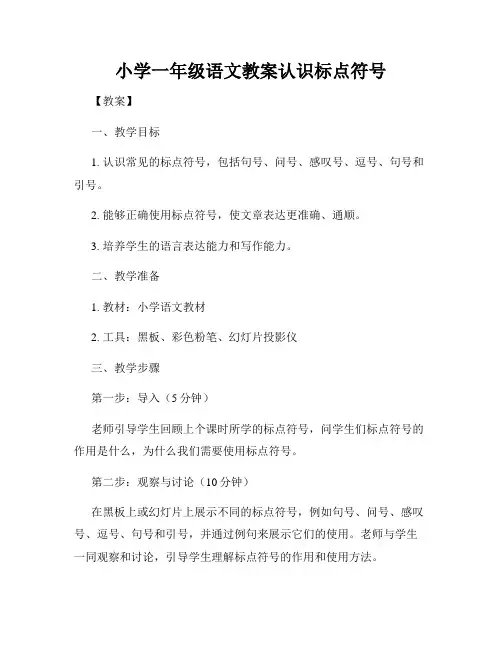 小学一年级语文教案认识标点符号

【教案】

一、教学目标

1. 认识常见的标点符号，包括句号、问号、感叹号、逗号、句号和引号。

2. 能够正确使用标点符号，使文章表达更准确、通顺。

3. 培养学生的语言表达能力和写作能力。

二、教学准备

1. 教材：小学语文教材

2. 工具：黑板、彩色粉笔、幻灯片投影仪

三、教学步骤

第一步：导入（5 分钟）

老师引导学生回顾上个课时所学的标点符号，问学生们标点符号的作用是什么，为什么我们需要使用标点符号。

第二步：观察与讨论（10 分钟）

在黑板上或幻灯片上展示不同的标点符号，例如句号、问号、感叹号、逗号、句号和引号，并通过例句来展示它们的使用。老师与学生一同观察和讨论，引导学生理解标点符号的作用和使用方法。